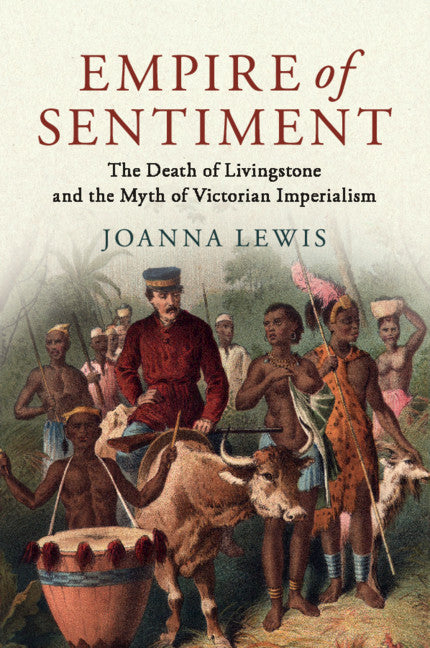 EMPIRE of SENTIMENT

The Death of Livingstone and the Myth of Victorian Imperialism

JOANNA LEWIS